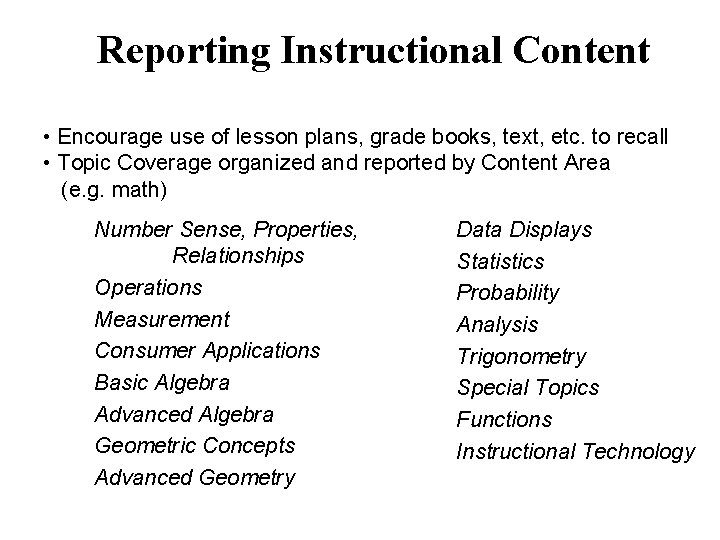 Reporting Instructional Content

• Encourage use of lesson plans, grade books, text, etc. to recall
• Topic Coverage organized and reported by Content Area (e.g. math)

Number Sense, Properties, Relationships
Operations
Measurement
Consumer Applications
Basic Algebra
Advanced Algebra
Geometric Concepts
Advanced Geometry

Data Displays
Statistics
Probability
Analysis
Trigonometry
Special Topics
Functions
Instructional Technology